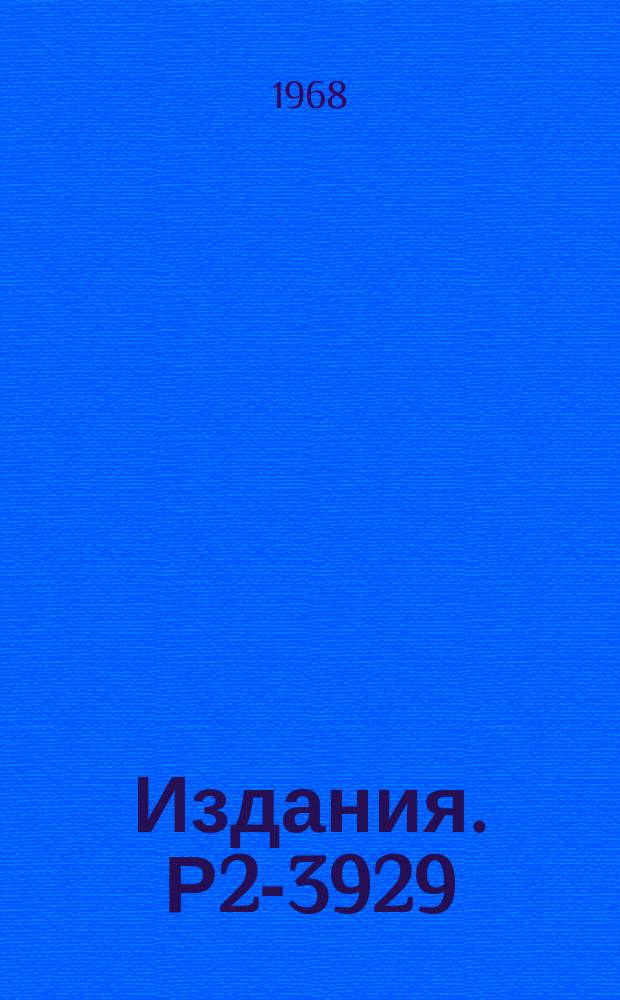 1968

Издания. Р2-3929